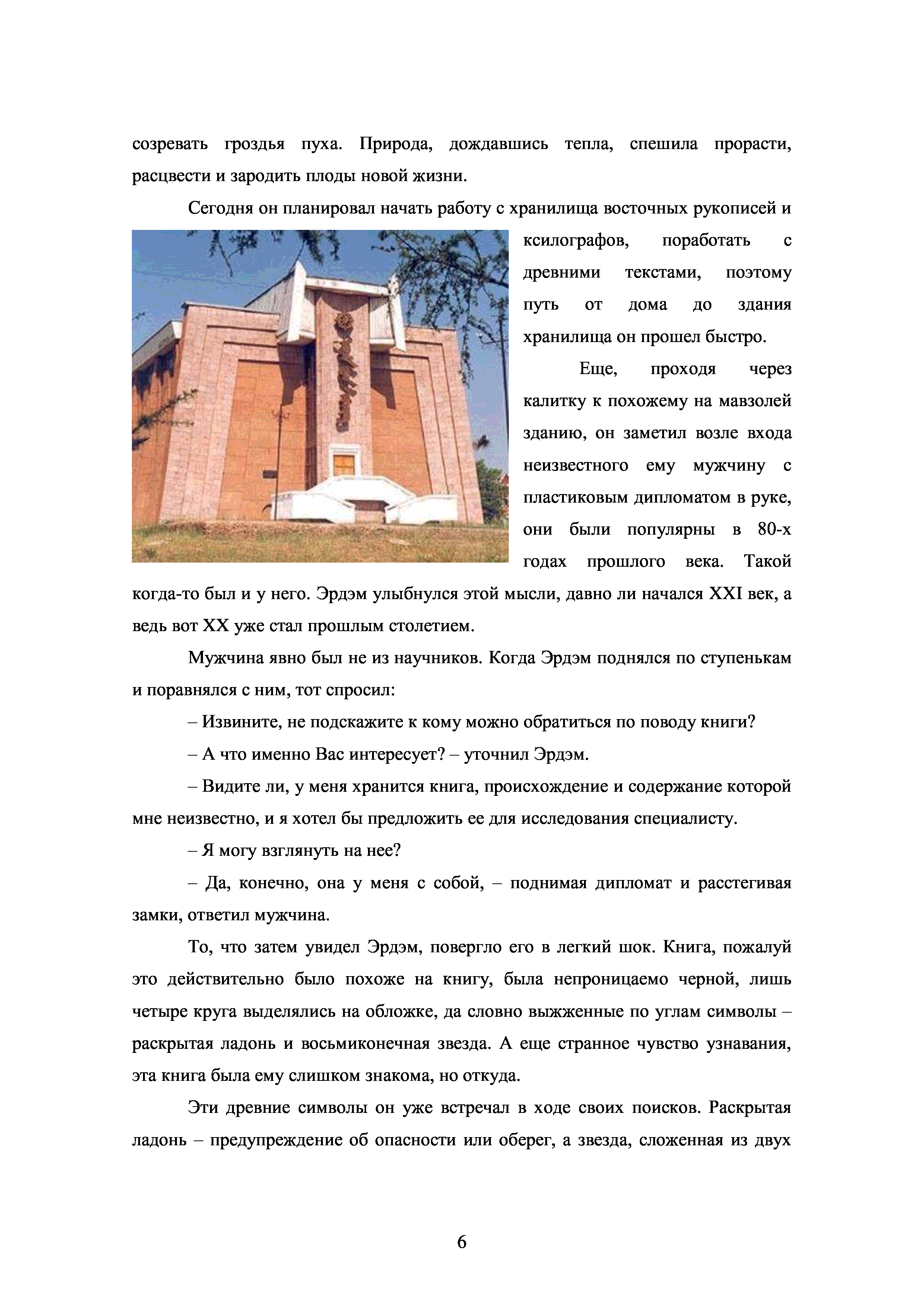 созревать гроздья пуха. Природа, дождавшись тепла, спешила прорасти, расцвести и зародить плоды новой жизни.

Сегодня он планировал начать работу с хранилища восточных рукописей и ксилографов, поработать с древними текстами, поэтому путь от дома до здания хранилища он прошел быстро.

Еще, проходя через калитку к похожему на мавзолей зданию, он заметил возле входа неизвестного ему мужчину с пластиковым дипломатом в руке, они были популярны в 80-х годах прошлого века. Такой когда-то был и у него. Эрдэм улыбнулся этой мысли, давно ли начался XXI век, а ведь вот XX уже стал прошлым столетием.

Мужчина явно был не из научников. Когда Эрдэм поднялся по ступенькам и поравнялся с ним, тот спросил:

– Извините, не подскажите к кому можно обратиться по поводу книги?

– А что именно Вас интересует? – уточнил Эрдэм.

– Видите ли, у меня хранится книга, происхождение и содержание которой мне неизвестно, и я хотел бы предложить ее для исследования специалисту.

– Я могу взглянуть на нее?

– Да, конечно, она у меня с собой, – поднимая дипломат и расстегивая замки, ответил мужчина.

То, что затем увидел Эрдэм, повергло его в легкий шок. Книга, пожалуй это действительно было похоже на книгу, была непроницаемо черной, лишь четыре круга выделялись на обложке, да словно выжженные по углам символы – раскрытая ладонь и восьмиконечная звезда. А еще странное чувство узнавания, эта книга была ему слишком знакома, но откуда.

Эти древние символы он уже встречал в ходе своих поисков. Раскрытая ладонь – предупреждение об опасности или оберег, а звезда, сложенная из двух

6